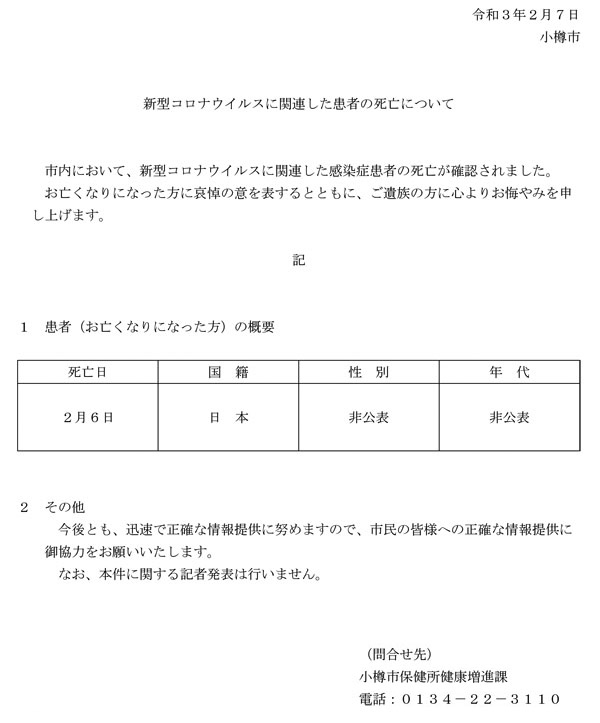 令和３年２月７日
小樽市

新型コロナウイルスに関連した患者の死亡について

市内において、新型コロナウイルスに関連した感染症患者の死亡が確認されました。
お亡くなりになった方に哀悼の意を表するとともに、ご遺族の方に心よりお悔やみを申し上げます。

記

１　患者（お亡くなりになった方）の概要

| 死亡日 | 国　籍 | 性　別 | 年　代 |
|---|---|---|---|
| ２月６日 | 日　本 | 非公表 | 非公表 |

２　その他
今後とも、迅速で正確な情報提供に努めますので、市民の皆様への正確な情報提供に御協力をお願いいたします。
なお、本件に関する記者発表は行いません。

（問合せ先）
小樽市保健所健康増進課
電話：０１３４－２２－３１１０